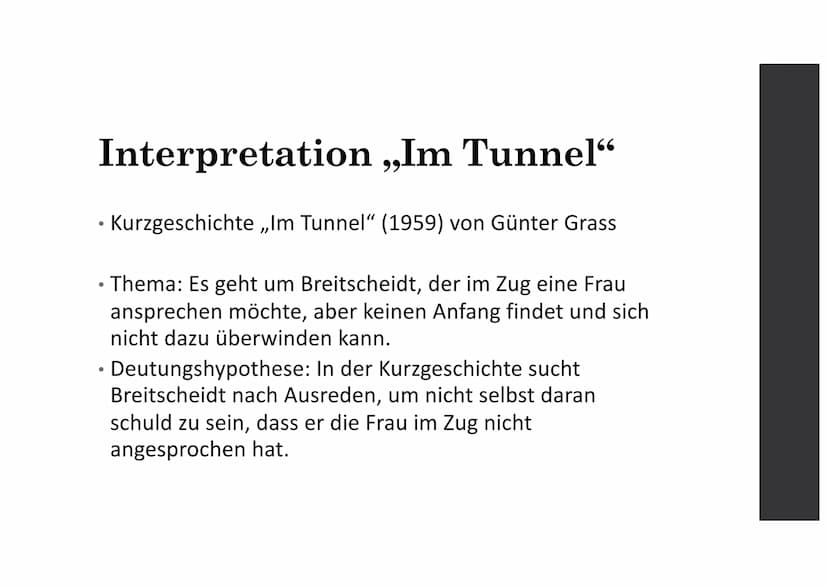 Interpretation „Im Tunnel“

• Kurzgeschichte „Im Tunnel“ (1959) von Günter Grass

• Thema: Es geht um Breitscheidt, der im Zug eine Frau ansprechen möchte, aber keinen Anfang findet und sich nicht dazu überwinden kann.

• Deutungshypothese: In der Kurzgeschichte sucht Breitscheidt nach Ausreden, um nicht selbst daran schuld zu sein, dass er die Frau im Zug nicht angesprochen hat.